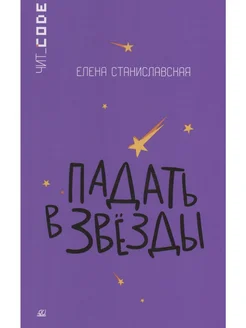 ЧИТ_CODE

ЕЛЕНА СТАНИСЛАВСКАЯ

ПАДАТЬ В ЗВЁЗДЫ